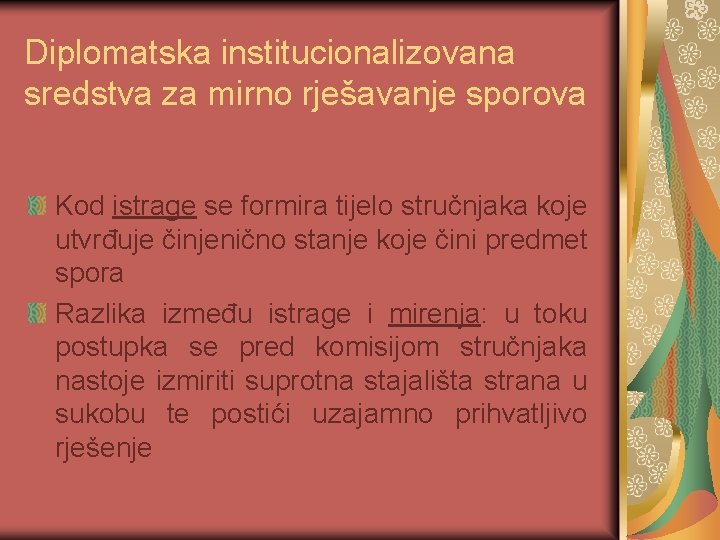 Diplomatska institucionalizovana sredstva za mirno rješavanje sporova

Kod istrage se formira tijelo stručnjaka koje utvrđuje činjenično stanje koje čini predmet spora

Razlika između istrage i mirenja: u toku postupka se pred komisijom stručnjaka nastoje izmiriti suprotna stajališta strana u sukobu te postići uzajamno prihvatljivo rješenje